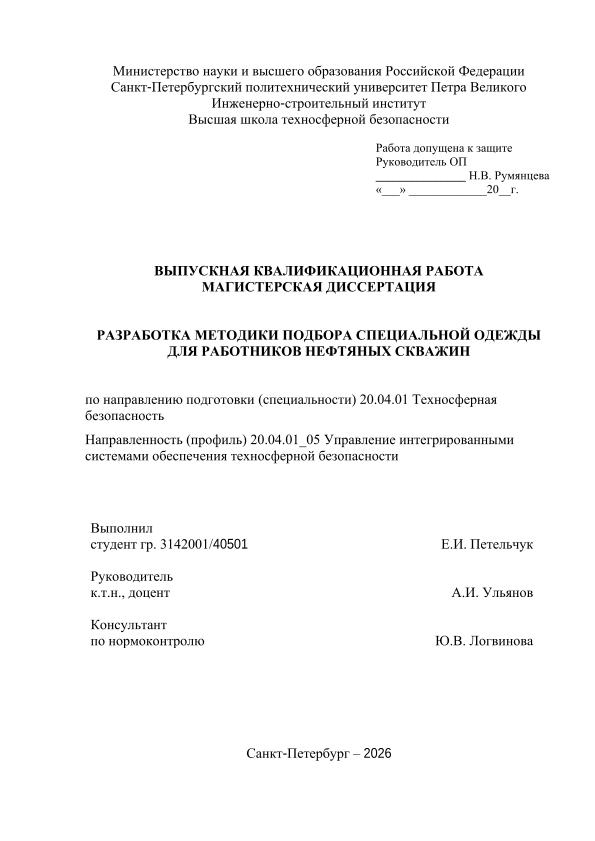 Министерство науки и высшего образования Российской Федерации
Санкт-Петербургский политехнический университет Петра Великого
Инженерно-строительный институт
Высшая школа техносферной безопасности

Работа допущена к защите
Руководитель ОП
______________ Н.В. Румянцева
«___» ____________20__г.

ВЫПУСКНАЯ КВАЛИФИКАЦИОННАЯ РАБОТА
МАГИСТЕРСКАЯ ДИССЕРТАЦИЯ

РАЗРАБОТКА МЕТОДИКИ ПОДБОРА СПЕЦИАЛЬНОЙ ОДЕЖДЫ ДЛЯ РАБОТНИКОВ НЕФТЯНЫХ СКВАЖИН

по направлению подготовки (специальности) 20.04.01 Техносферная безопасность

Направленность (профиль) 20.04.01_05 Управление интегрированными системами обеспечения техносферной безопасности

Выполнил
студент гр. 3142001/40501 Е.И. Петельчук

Руководитель
к.т.н., доцент А.И. Ульянов

Консультант
по нормоконтролю Ю.В. Логвинова

Санкт-Петербург – 2026